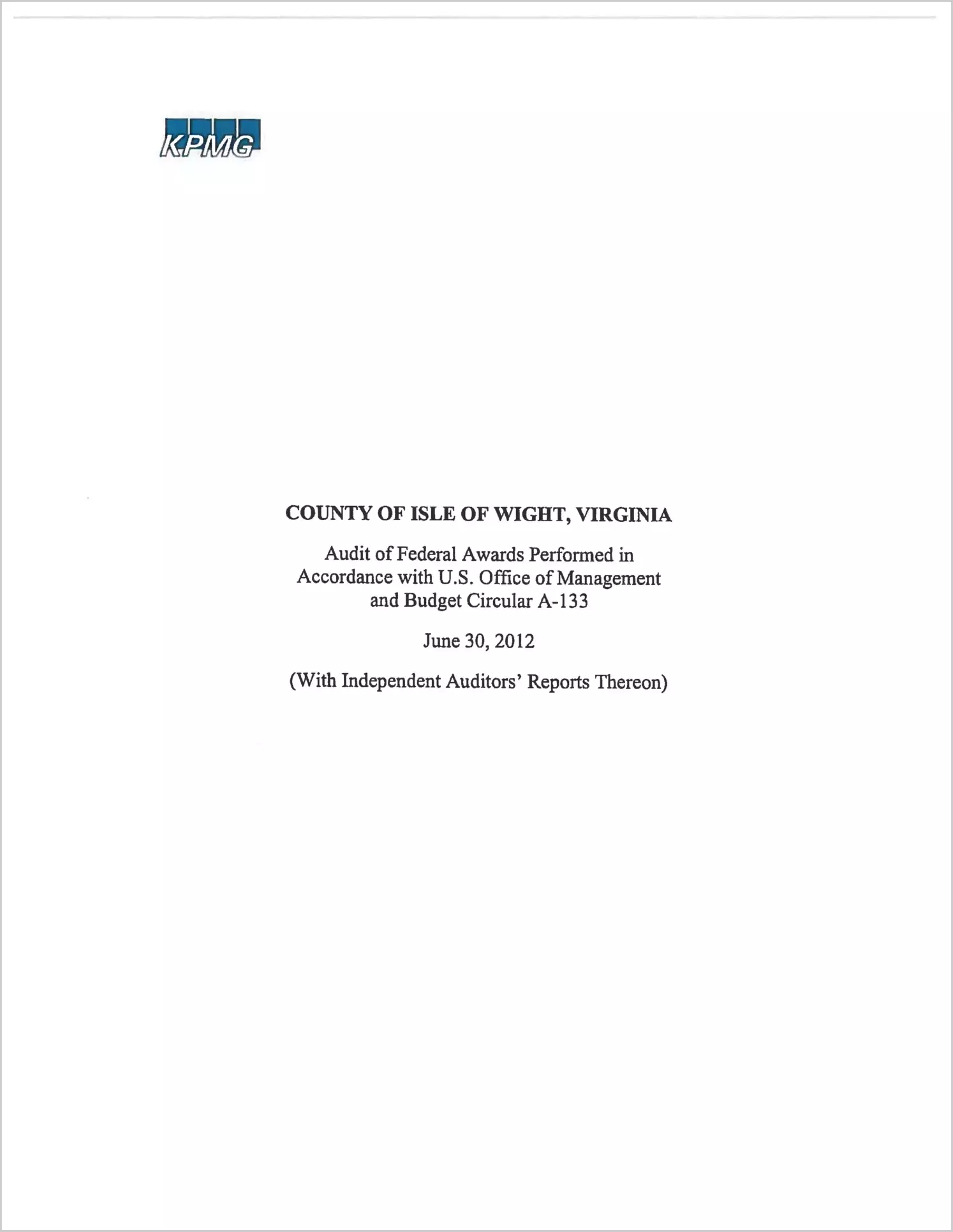 KPMG

COUNTY OF ISLE OF WIGHT, VIRGINIA

Audit of Federal Awards Performed in Accordance with U.S. Office of Management and Budget Circular A-133

June 30, 2012

(With Independent Auditors' Reports Thereon)